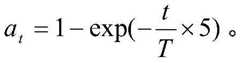 $a_t = 1 - \exp(-\frac{t}{T} \times 5)$。